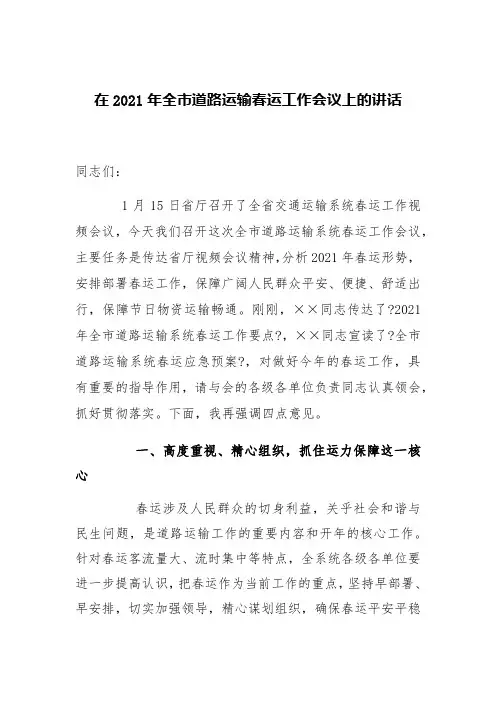 在 2021 年全市道路运输春运工作会议上的讲话

同志们：

1 月 15 日省厅召开了全省交通运输系统春运工作视频会议，今天我们召开这次全市道路运输系统春运工作会议，主要任务是传达省厅视频会议精神,分析 2021 年春运形势，安排部署春运工作，保障广阔人民群众平安、便捷、舒适出行，保障节日物资运输畅通。刚刚，××同志传达了?2021 年全市道路运输系统春运工作要点?，××同志宣读了?全市道路运输系统春运应急预案?，对做好今年的春运工作，具有重要的指导作用，请与会的各级各单位负责同志认真领会，抓好贯彻落实。下面，我再强调四点意见。

一、高度重视、精心组织，抓住运力保障这一核心

春运涉及人民群众的切身利益，关乎社会和谐与民生问题，是道路运输工作的重要内容和开年的核心工作。针对春运客流量大、流时集中等特点，全系统各级各单位要进一步提高认识，把春运作为当前工作的重点，坚持早部署、早安排，切实加强领导，精心谋划组织，确保春运平安平稳